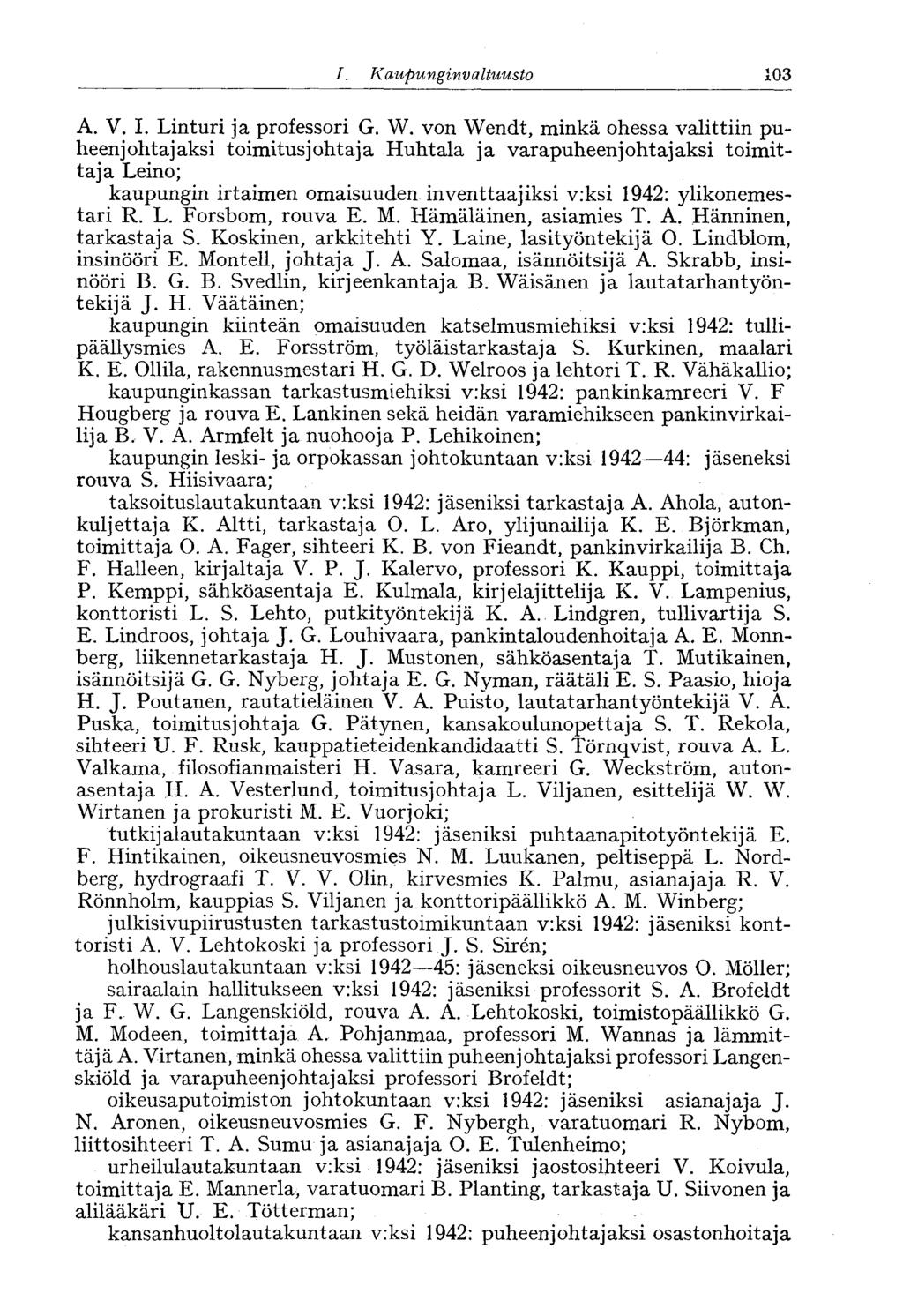 I. Kaupunginvaltuusto 103

A. V. I. Linturi ja professori G. W. von Wendt, minkä ohessa valittiin puheenjohtajaksi toimitusjohtaja Huhtala ja varapuheenjohtajaksi toimittaja Leino;

kaupungin irtaimen omaisuuden inventtaajiksi v:ksi 1942: ylikonemestari R. L. Forsbom, rouva E. M. Hämäläinen, asiamies T. A. Hänninen, tarkastaja S. Koskinen, arkkitehti Y. Laine, lasityöntekijä O. Lindblom, insinööri E. Montell, johtaja J. A. Salomaa, isännöitsijä A. Skrabb, insinööri B. G. B. Svedlin, kirjeenkantaja B. Wäisänen ja lautatarhantyöntekijä J. H. Väätäinen;

kaupungin kiinteän omaisuuden katselmusmiehiksi v:ksi 1942: tullipäällysmies A. E. Forsström, työläistarkastaja S. Kurkinen, maalari K. E. Ollila, rakennusmestari H. G. D. Welroos ja lehtori T. R. Vähäkallio;

kaupunginkassan tarkastusmiehiksi v:ksi 1942: pankinkamreeri V. F Hougberg ja rouva E. Lankinen sekä heidän varamiehikseen pankinvirkailija B. V. A. Armfelt ja nuohooja P. Lehikoinen;

kaupungin leski- ja orpokassan johtokuntaan v:ksi 1942—44: jäseneksi rouva S. Hiisivaara;

taksoituslautakuntaan v:ksi 1942: jäseniksi tarkastaja A. Ahola, autonkuljettaja K. Altti, tarkastaja O. L. Aro, ylijunailija K. E. Björkman, toimittaja O. A. Fager, sihteeri K. B. von Fieandt, pankinvirkailija B. Ch. F. Halleen, kirjaltaja V. P. J. Kalervo, professori K. Kauppi, toimittaja P. Kemppi, sähköasentaja E. Kulmala, kirjelajittelija K. V. Lampenius, konttoristi L. S. Lehto, putkityöntekijä K. A. Lindgren, tullivartija S. E. Lindroos, johtaja J. G. Louhivaara, pankintaloudenhoitaja A. E. Monnberg, liikennetarkastaja H. J. Mustonen, sähköasentaja T. Mutikainen, isännöitsijä G. G. Nyberg, johtaja E. G. Nyman, räätäli E. S. Paasio, hioja H. J. Poutanen, rautatieläinen V. A. Puisto, lautatarhantyöntekijä V. A. Puska, toimitusjohtaja G. Pätynen, kansakoulunopettaja S. T. Rekola, sihteeri U. F. Rusk, kauppatieteidenkandidaatti S. Törnqvist, rouva A. L. Valkama, filosofianmaisteri H. Vasara, kamreeri G. Weckström, autonasentaja H. A. Vesterlund, toimitusjohtaja L. Viljanen, esittelijä W. W. Wirtanen ja prokuristi M. E. Vuorjoki;

tutkijalautakuntaan v:ksi 1942: jäseniksi puhtaanapitotyöntekijä E. F. Hintikainen, oikeusneuvosmies N. M. Luukanen, peltiseppä L. Nordberg, hydrograafi T. V. V. Olin, kirvesmies K. Palmu, asianajaja R. V. Rönnholm, kauppias S. Viljanen ja konttoripäällikkö A. M. Winberg;

julkisivupiirustusten tarkastustoimikuntaan v:ksi 1942: jäseniksi konttoristi A. V. Lehtokoski ja professori J. S. Sirén;

holhouslautakuntaan v:ksi 1942—45: jäseneksi oikeusneuvos O. Möller;

sairaalain hallitukseen v:ksi 1942: jäseniksi professorit S. A. Brofeldt ja F. W. G. Langenskiöld, rouva A. A. Lehtokoski, toimistopäällikkö G. M. Modeen, toimittaja A. Pohjanmaa, professori M. Wannas ja lämmittäjä A. Virtanen, minkä ohessa valittiin puheenjohtajaksi professori Langenskiöld ja varapuheenjohtajaksi professori Brofeldt;

oikeusaputoimiston johtokuntaan v:ksi 1942: jäseniksi asianajaja J. N. Aronen, oikeusneuvosmies G. F. Nybergh, varatuomari R. Nybom, liittosihteeri T. A. Sumu ja asianajaja O. E. Tulenheimo;

urheilulautakuntaan v:ksi 1942: jäseniksi jaostosihteeri V. Koivula, toimittaja E. Mannerla, varatuomari B. Planting, tarkastaja U. Siivonen ja alilääkäri U. E. Tötterman;

kansanhuoltolautakuntaan v:ksi 1942: puheenjohtajaksi osastonhoitaja